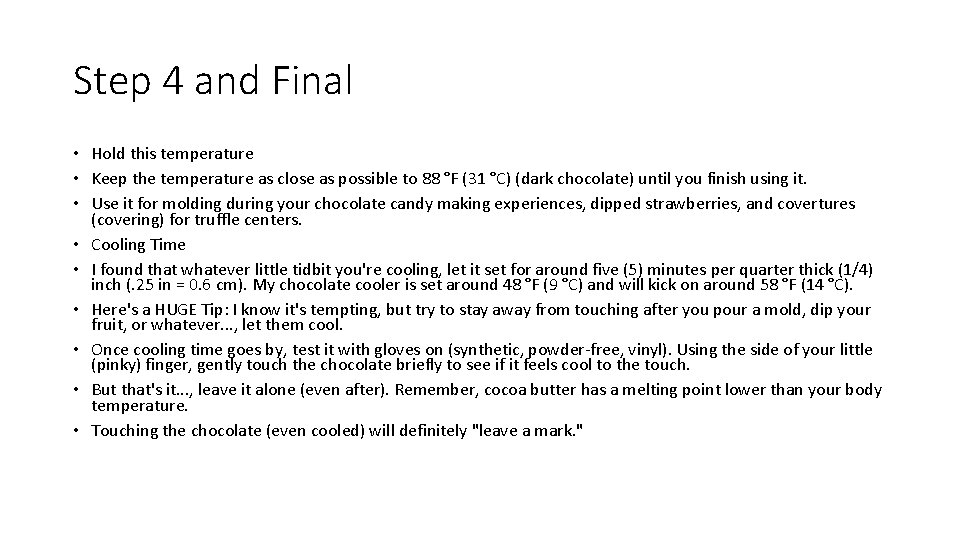 Step 4 and Final

• Hold this temperature
• Keep the temperature as close as possible to 88 °F (31 °C) (dark chocolate) until you finish using it.
• Use it for molding during your chocolate candy making experiences, dipped strawberries, and covertures (covering) for truffle centers.
• Cooling Time
• I found that whatever little tidbit you're cooling, let it set for around five (5) minutes per quarter thick (1/4) inch (.25 in = 0.6 cm). My chocolate cooler is set around 48 °F (9 °C) and will kick on around 58 °F (14 °C).
• Here's a HUGE Tip: I know it's tempting, but try to stay away from touching after you pour a mold, dip your fruit, or whatever..., let them cool.
• Once cooling time goes by, test it with gloves on (synthetic, powder-free, vinyl). Using the side of your little (pinky) finger, gently touch the chocolate briefly to see if it feels cool to the touch.
• But that's it..., leave it alone (even after). Remember, cocoa butter has a melting point lower than your body temperature.
• Touching the chocolate (even cooled) will definitely "leave a mark."